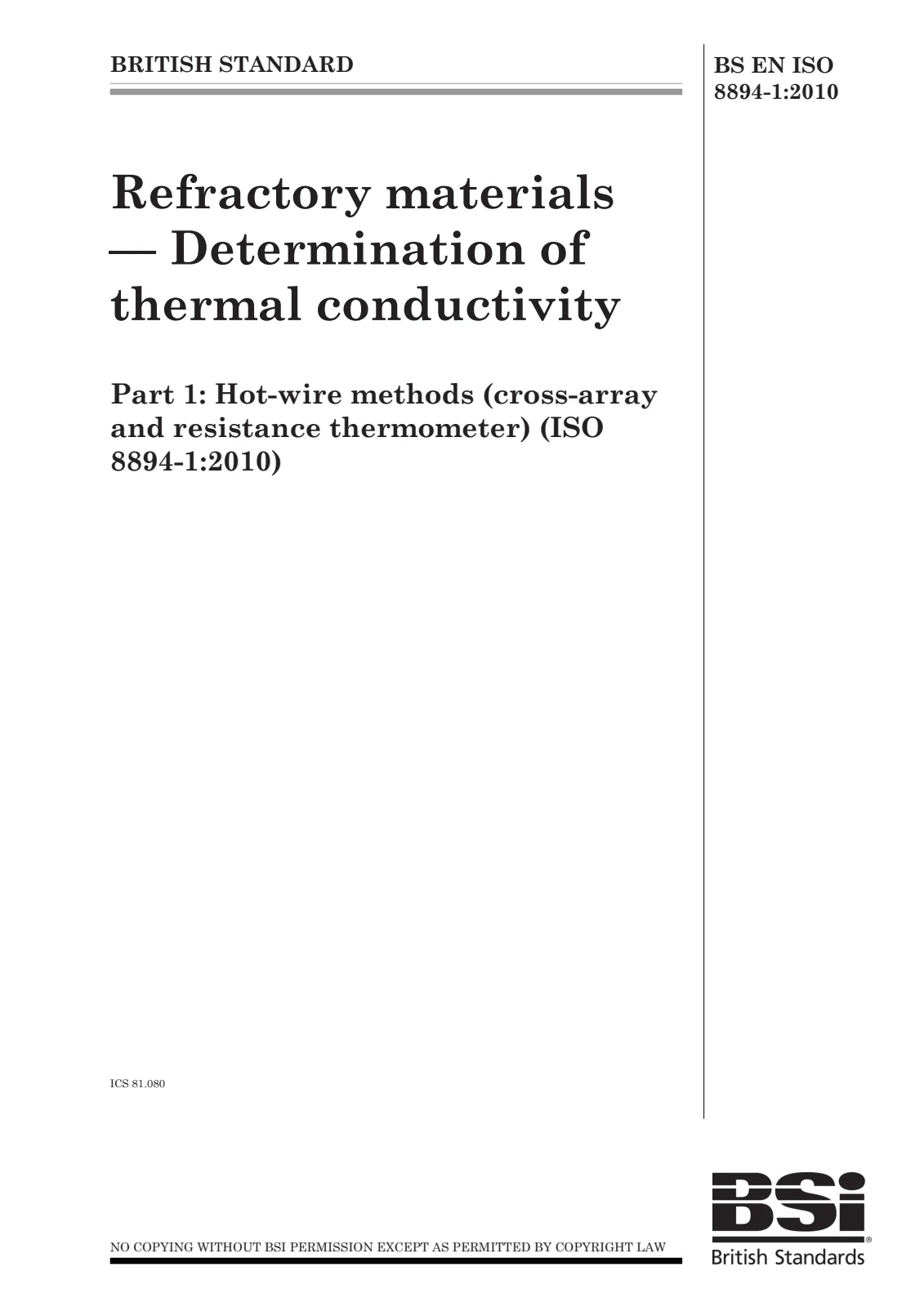 BRITISH STANDARD

BS EN ISO 8894-1:2010

Refractory materials — Determination of thermal conductivity

Part 1: Hot-wire methods (cross-array and resistance thermometer) (ISO 8894-1:2010)

ICS 81.080

NO COPYING WITHOUT BSI PERMISSION EXCEPT AS PERMITTED BY COPYRIGHT LAW

BSi
British Standards